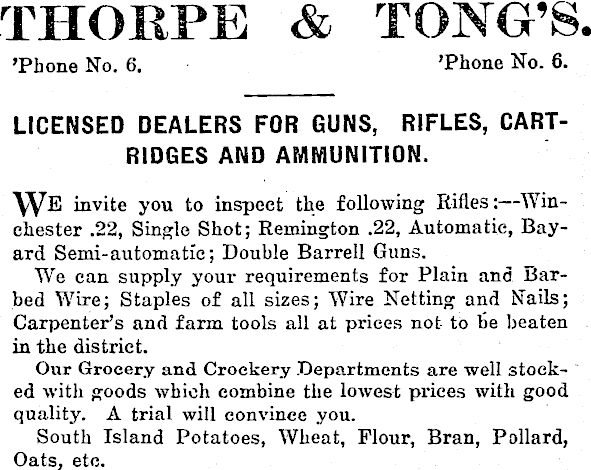 THORPE & TONG'S.

'Phone No. 6. 'Phone No. 6.

LICENSED DEALERS FOR GUNS, RIFLES, CARTRIDGES AND AMMUNITION.

WE invite you to inspect the following Rifles:—Winchester .22, Single Shot; Remington .22, Automatic, Bayard Semi-automatic; Double Barrell Guns.

We can supply your requirements for Plain and Barbed Wire; Staples of all sizes; Wire Netting and Nails; Carpenter's and farm tools all at prices not to be beaten in the district.

Our Grocery and Crockery Departments are well stocked with goods which combine the lowest prices with good quality. A trial will convince you.

South Island Potatoes, Wheat, Flour, Bran, Pollard, Oats, etc.